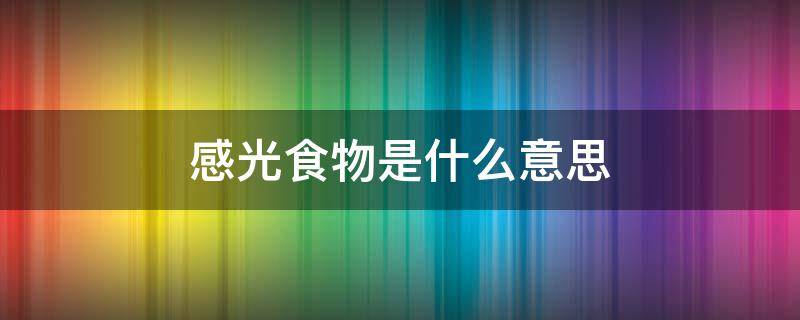 感光食物是什么意思